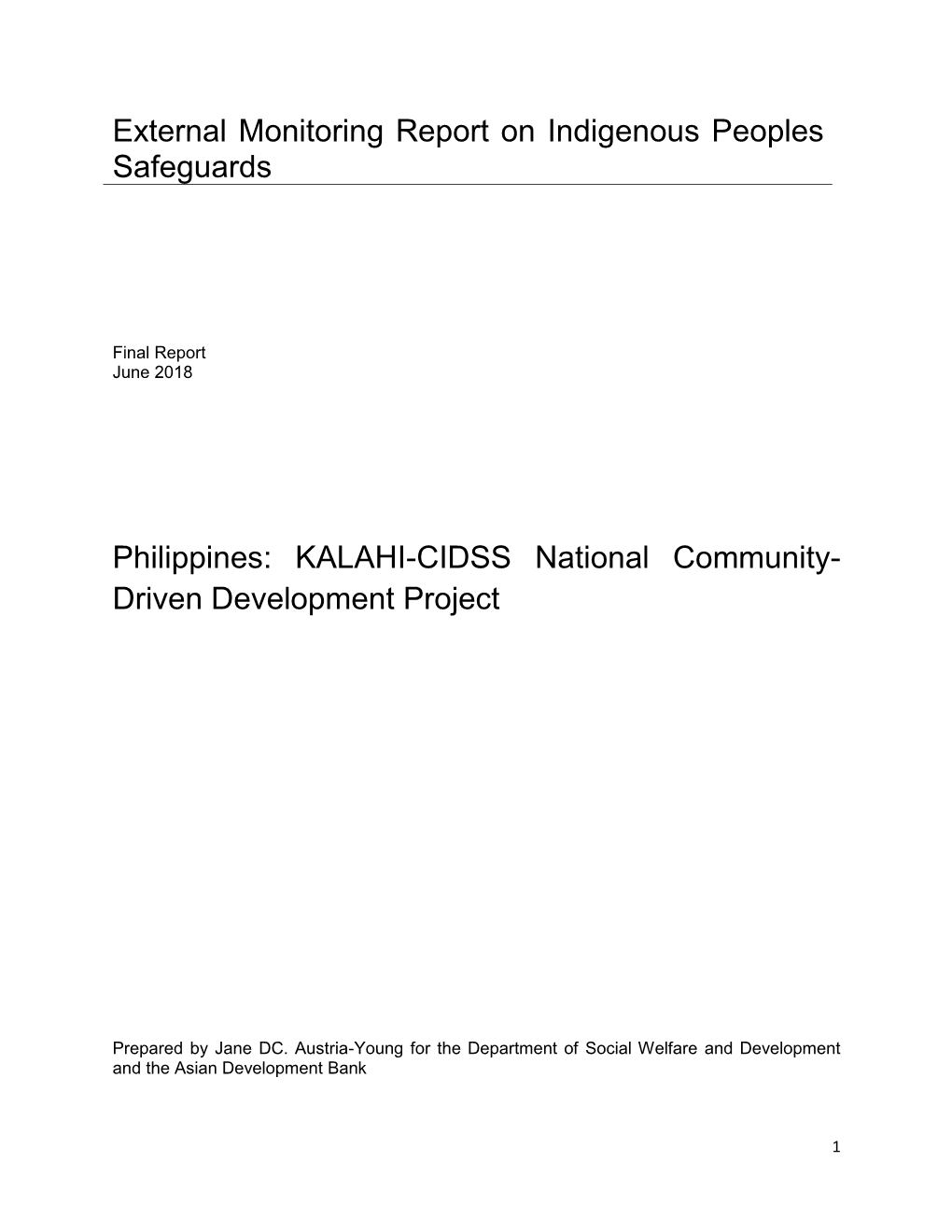 External Monitoring Report on Indigenous Peoples Safeguards

Final Report
June 2018

Philippines: KALAHI-CIDSS National Community-Driven Development Project

Prepared by Jane DC. Austria-Young for the Department of Social Welfare and Development and the Asian Development Bank

1